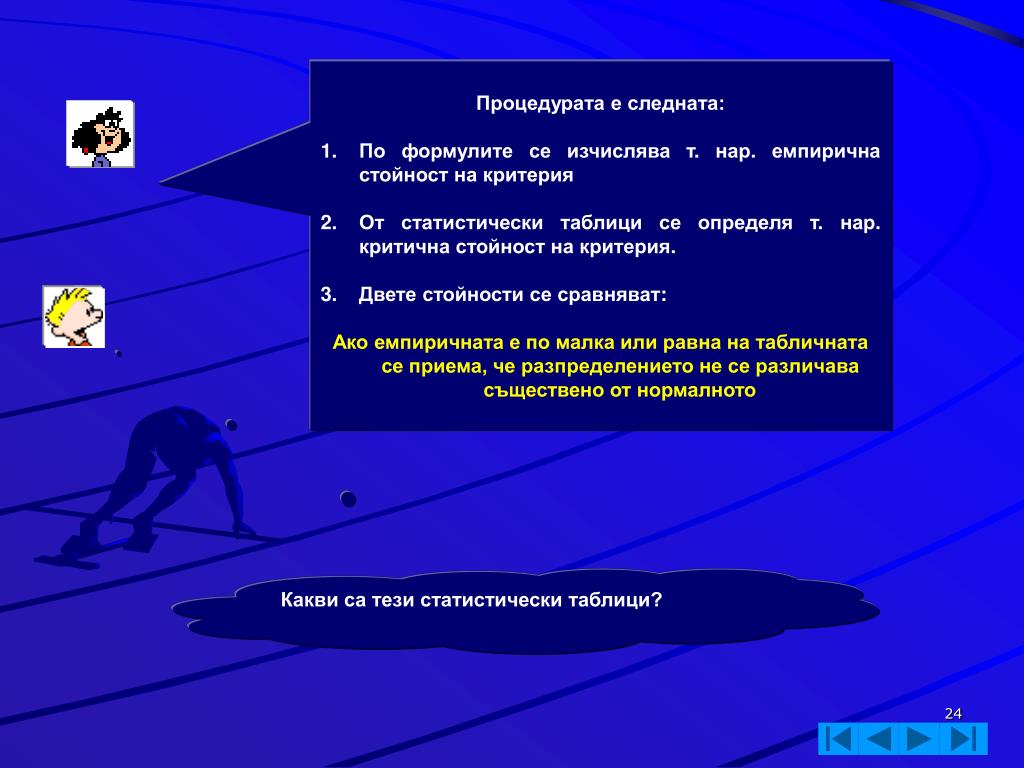 Процедурата е следната:

1. По формулите се изчислява т. нар. емпирична стойност на критерия

2. От статистически таблици се определя т. нар. критична стойност на критерия.

3. Двете стойности се сравняват:

Ако емпиричната е по малка или равна на табличната се приема, че разпределението не се различава съществено от нормалното

Какви са тези статистически таблици?

24